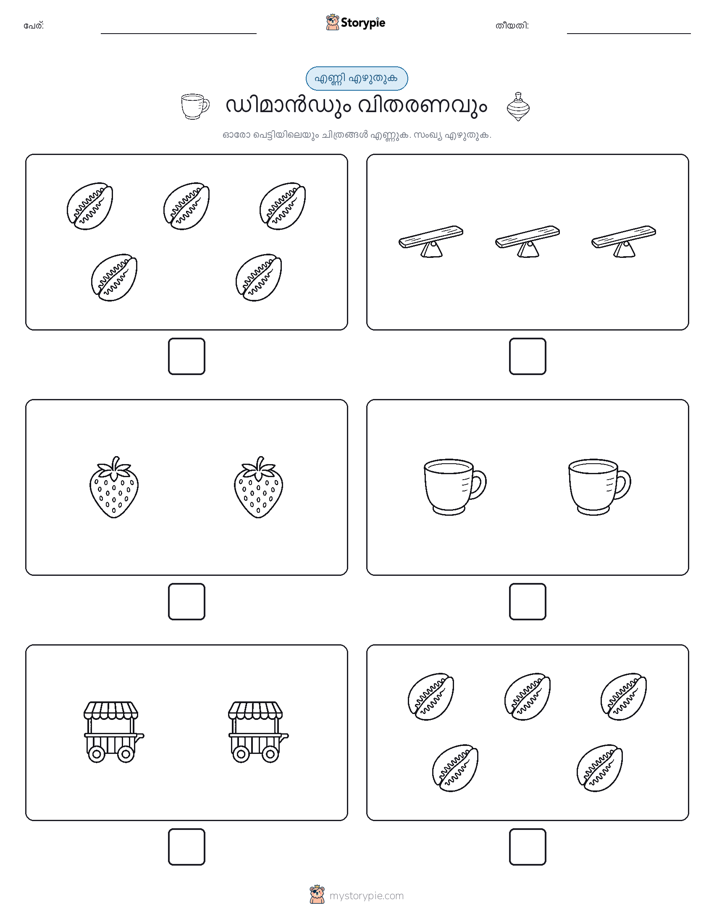 പേര്:

Storypie

തീയതി:

എണ്ണി എഴുതുക

ഡിമാൻഡും വിതരണവും

ഓരോ പെട്ടിയിലെയും ചിത്രങ്ങൾ എണ്ണുക. സംഖ്യ എഴുതുക.

mystorypie.com